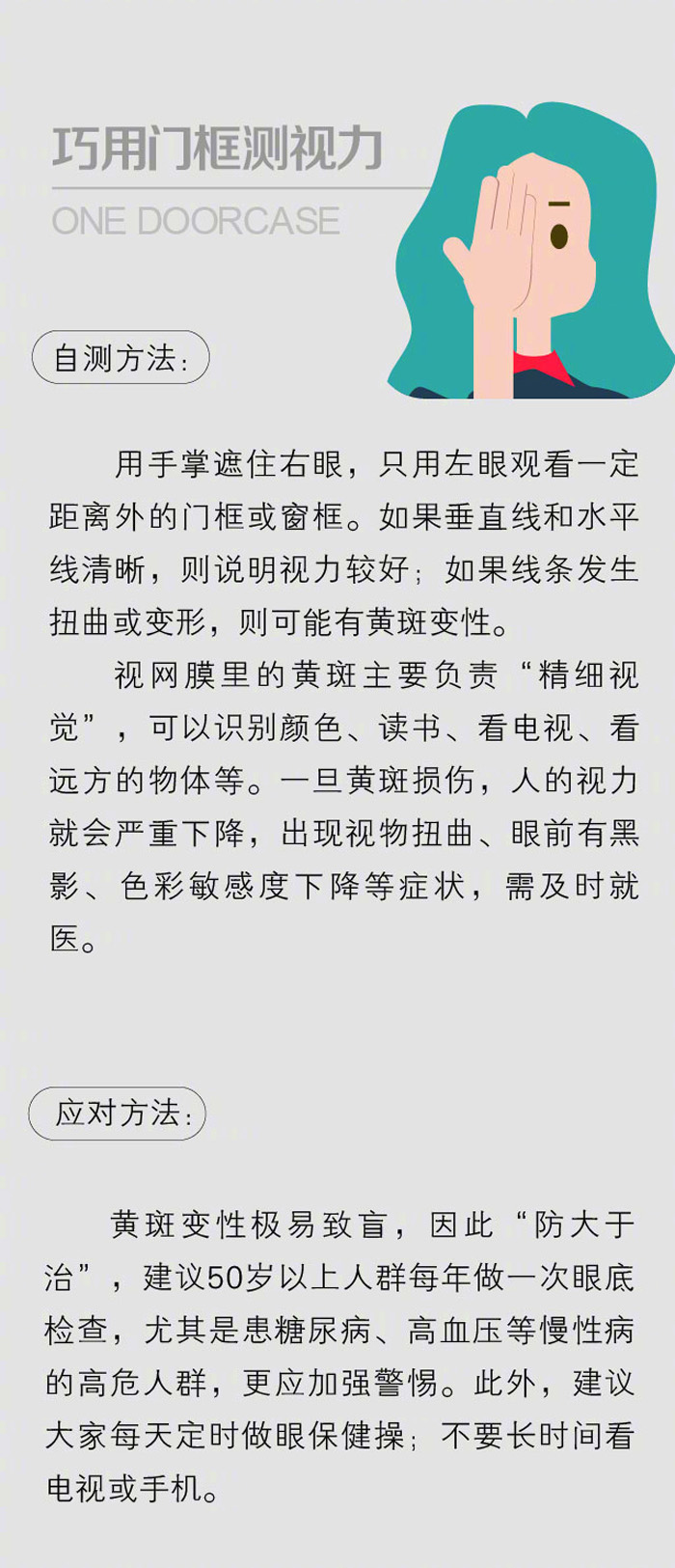 巧用门框测视力

ONE DOORCASE

自测方法：

用手掌遮住右眼，只用左眼观看一定距离外的门框或窗框。如果垂直线和水平线清晰，则说明视力较好；如果线条发生扭曲或变形，则可能有黄斑变性。

视网膜里的黄斑主要负责“精细视觉”，可以识别颜色、读书、看电视、看远方的物体等。一旦黄斑损伤，人的视力就会严重下降，出现视物扭曲、眼前有黑影、色彩敏感度下降等症状，需及时就医。

应对方法：

黄斑变性极易致盲，因此“防大于治”，建议50岁以上人群每年做一次眼底检查，尤其是患糖尿病、高血压等慢性病的高危人群，更应加强警惕。此外，建议大家每天定时做眼保健操；不要长时间看电视或手机。